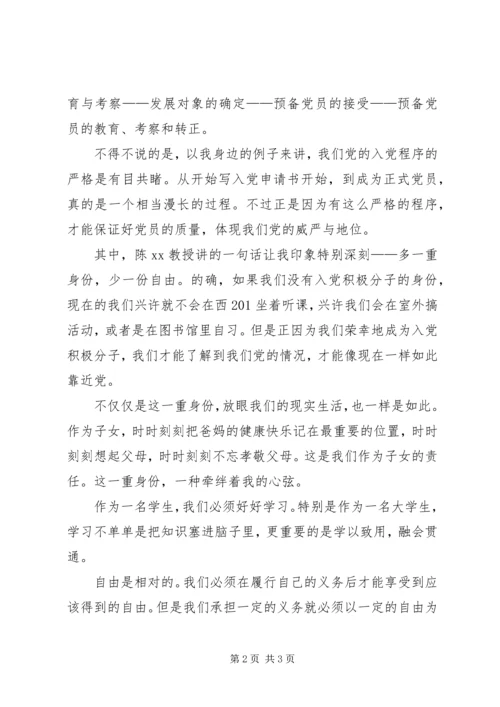 育与考察——发展对象的确定——预备党员的接受——预备党员的教育、考察和转正。

不得不说的是，以我身边的例子来讲，我们党的入党程序的严格是有目共睹。从开始写入党申请书开始，到成为正式党员，真的是一个相当漫长的过程。不过正是因为有这么严格的程序，才能保证好党员的质量，体现我们党的威严与地位。

其中，陈 xx 教授讲的一句话让我印象特别深刻——多一重身份，少一份自由。的确，如果我们没有入党积极分子的身份，现在的我们兴许就不会在西 201 坐着听课，兴许我们会在室外搞活动，或者是在图书馆里自习。但是正因为我们荣幸地成为入党积极分子，我们才能了解到我们党的情况，才能像现在一样如此靠近党。

不仅仅是这一重身份，放眼我们的现实生活，也一样是如此。作为子女，时时刻刻把爸妈的健康快乐记在最重要的位置，时时刻刻想起父母，时时刻刻不忘孝敬父母。这是我们作为子女的责任。这一重身份，一种牵绊着我的心弦。

作为一名学生，我们必须好好学习。特别是作为一名大学生，学习不单单是把知识塞进脑子里，更重要的是学以致用，融会贯通。

自由是相对的。我们必须在履行自己的义务后才能享受到应该得到的自由。但是我们承担一定的义务就必须以一定的自由为

第 2 页 共 3 页